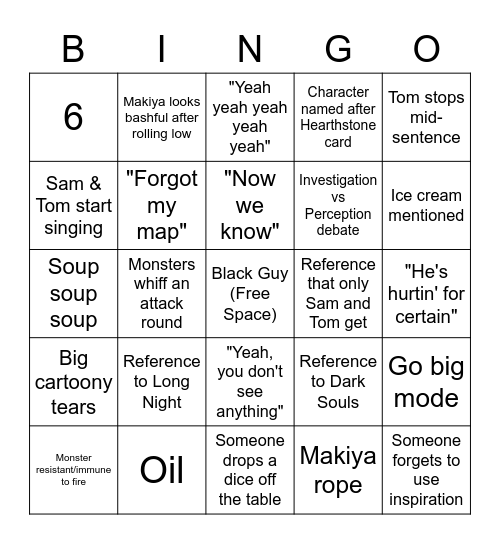 | B | I | N | G | O |
|---|---|---|---|---|
| 6 | Makiya looks bashful after rolling low | "Yeah yeah yeah yeah yeah" | Character named after Hearthstone card | Tom stops mid-sentence |
| Sam & Tom start singing | "Forgot my map" | "Now we know" | Investigation vs Perception debate | Ice cream mentioned |
| Soup soup soup | Monsters whiff an attack round | Black Guy (Free Space) | Reference that only Sam and Tom get | "He's hurtin' for certain" |
| Big cartoony tears | Reference to Long Night | "Yeah, you don't see anything" | Reference to Dark Souls | Go big mode |
| Monster resistant/immune to fire | Oil | Someone drops a dice off the table | Makiya rope | Someone forgets to use inspiration |